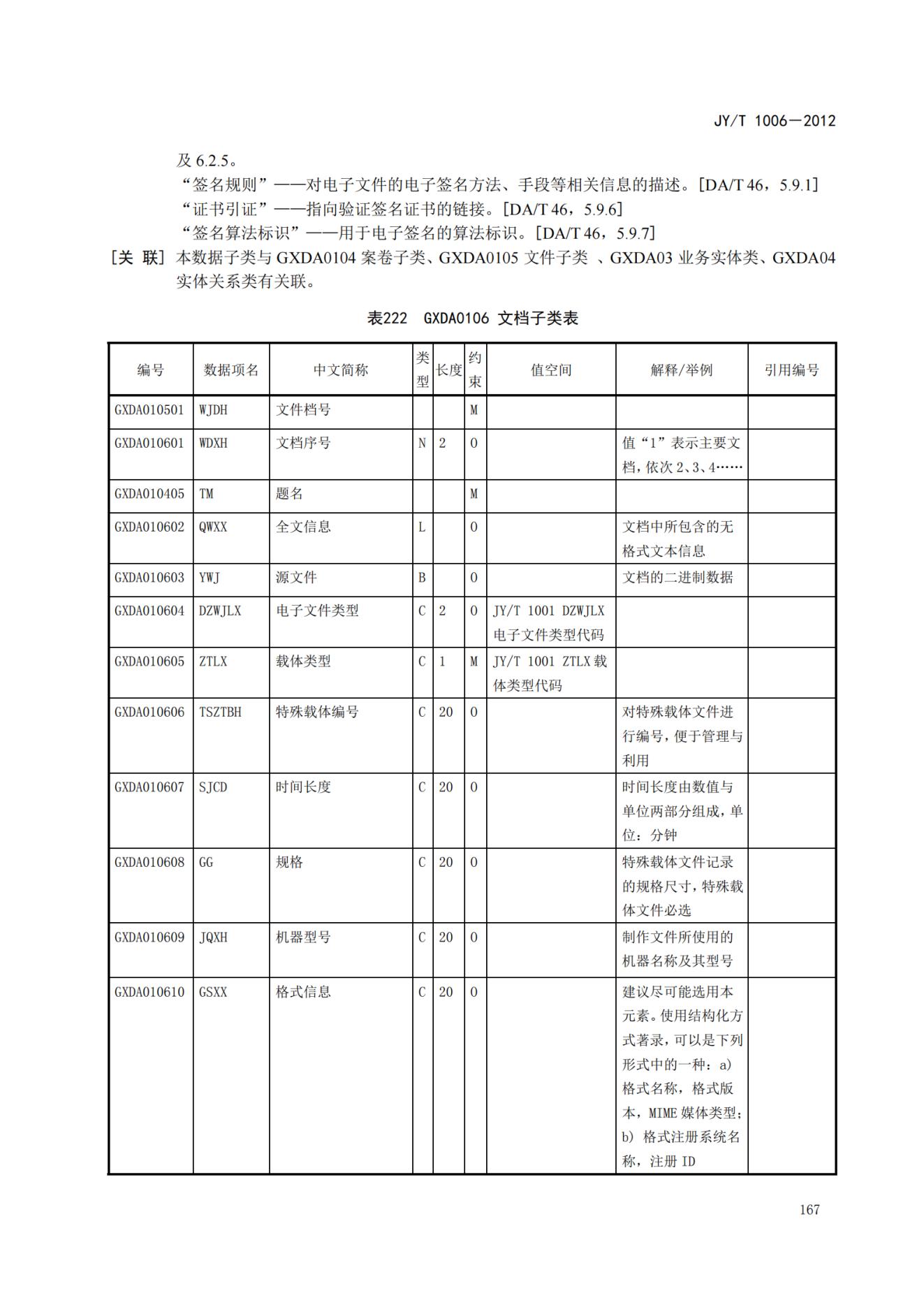 JY/T 1006—2012

及 6.2.5。

“签名规则”——对电子文件的电子签名方法、手段等相关信息的描述。[DA/T 46，5.9.1]

“证书引证”——指向验证签名证书的链接。[DA/T 46，5.9.6]

“签名算法标识”——用于电子签名的算法标识。[DA/T 46，5.9.7]

[关 联] 本数据子类与 GXDA0104 案卷子类、GXDA0105 文件子类 、GXDA03 业务实体类、GXDA04 实体关系类有关联。

表222 GXDA0106 文档子类表

| 编号 | 数据项名 | 中文简称 | 类型 | 长度 | 约束 | 值空间 | 解释/举例 | 引用编号 |
|---|---|---|---|---|---|---|---|---|
| GXDA010501 | WJDH | 文件档号 | | | M | | | |
| GXDA010601 | WDXH | 文档序号 | N | 2 | O | | 值“1”表示主要文档，依次 2、3、4…… | |
| GXDA010405 | TM | 题名 | | | M | | | |
| GXDA010602 | QWXX | 全文信息 | L | | O | | 文档中所包含的无格式文本信息 | |
| GXDA010603 | YWJ | 源文件 | B | | O | | 文档的二进制数据 | |
| GXDA010604 | DZWJLX | 电子文件类型 | C | 2 | O | JY/T 1001 DZWJLX 电子文件类型代码 | | |
| GXDA010605 | ZTLX | 载体类型 | C | 1 | M | JY/T 1001 ZTLX 载体类型代码 | | |
| GXDA010606 | TSZTBH | 特殊载体编号 | C | 20 | O | | 对特殊载体文件进行编号，便于管理与利用 | |
| GXDA010607 | SJCD | 时间长度 | C | 20 | O | | 时间长度由数值与单位两部分组成，单位：分钟 | |
| GXDA010608 | GG | 规格 | C | 20 | O | | 特殊载体文件记录的规格尺寸，特殊载体文件必选 | |
| GXDA010609 | JQXH | 机器型号 | C | 20 | O | | 制作文件所使用的机器名称及其型号 | |
| GXDA010610 | GSXX | 格式信息 | C | 20 | O | | 建议尽可能选用本元素。使用结构化方式著录，可以是下列形式中的一种：a) 格式名称，格式版本，MIME 媒体类型；b) 格式注册系统名称，注册 ID | |

167